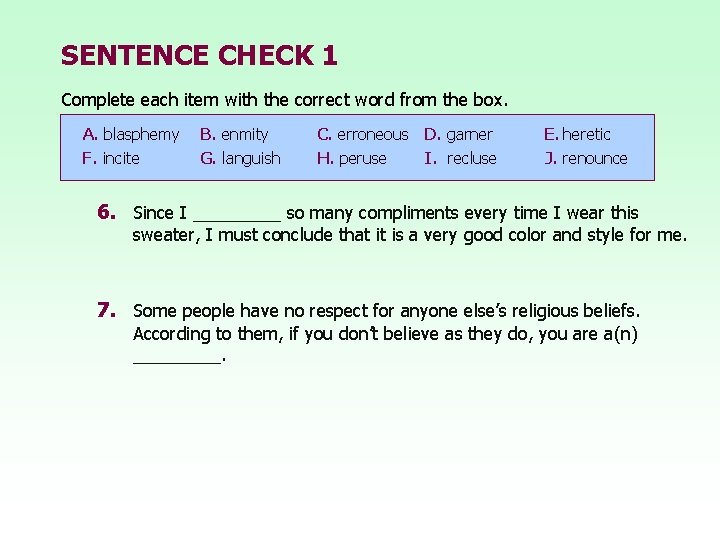 SENTENCE CHECK 1

Complete each item with the correct word from the box.

A. blasphemy  B. enmity  C. erroneous  D. garner  E. heretic
F. incite  G. languish  H. peruse  I. recluse  J. renounce

6. Since I ____ so many compliments every time I wear this sweater, I must conclude that it is a very good color and style for me.

7. Some people have no respect for anyone else's religious beliefs. According to them, if you don't believe as they do, you are a(n) ____.